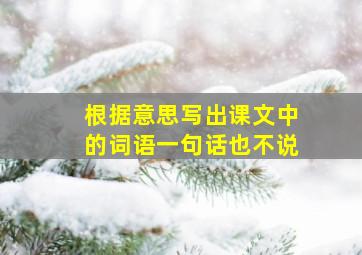 根据意思写出课文中的词语一句话也不说